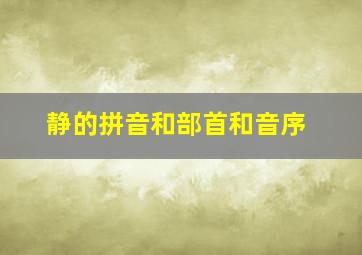 静的拼音和部首和音序